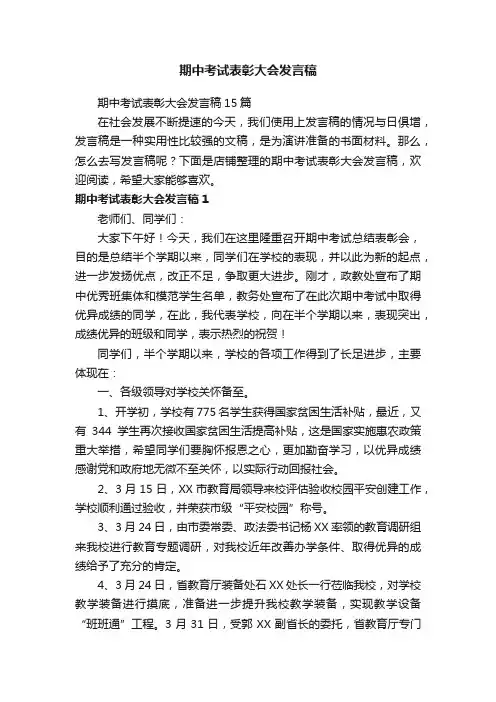 期中考试表彰大会发言稿

期中考试表彰大会发言稿15篇

在社会发展不断提速的今天，我们使用上发言稿的情况与日俱增，发言稿是一种实用性比较强的文稿，是为演讲准备的书面材料。那么，怎么去写发言稿呢？下面是店铺整理的期中考试表彰大会发言稿，欢迎阅读，希望大家能够喜欢。

期中考试表彰大会发言稿1

老师们、同学们：

大家下午好！今天，我们在这里隆重召开期中考试总结表彰会，目的是总结半个学期以来，同学们在学校的表现，并以此为新的起点，进一步发扬优点，改正不足，争取更大进步。刚才，政教处宣布了期中优秀班集体和模范学生名单，教务处宣布了在此次期中考试中取得优异成绩的同学，在此，我代表学校，向在半个学期以来，表现突出，成绩优异的班级和同学，表示热烈的祝贺！

同学们，半个学期以来，学校的各项工作得到了长足进步，主要体现在：

一、各级领导对学校关怀备至。

1、开学初，学校有775名学生获得国家贫困生活补贴，最近，又有 344 学生再次接收国家贫困生活提高补贴，这是国家实施惠农政策重大举措，希望同学们要胸怀报恩之心，更加勤奋学习，以优异成绩感谢党和政府地无微不至关怀，以实际行动回报社会。

2、3月15日，XX市教育局领导来校评估验收校园平安创建工作，学校顺利通过验收，并荣获市级“平安校园”称号。

3、3月24日，由市委常委、政法委书记杨XX率领的教育调研组来我校进行教育专题调研，对我校近年改善办学条件、取得优异的成绩给予了充分的肯定。

4、3月24日，省教育厅装备处石XX处长一行莅临我校，对学校教学装备进行摸底，准备进一步提升我校教学装备，实现教学设备“班班通”工程。3月31日，受郭XX副省长的委托，省教育厅专门